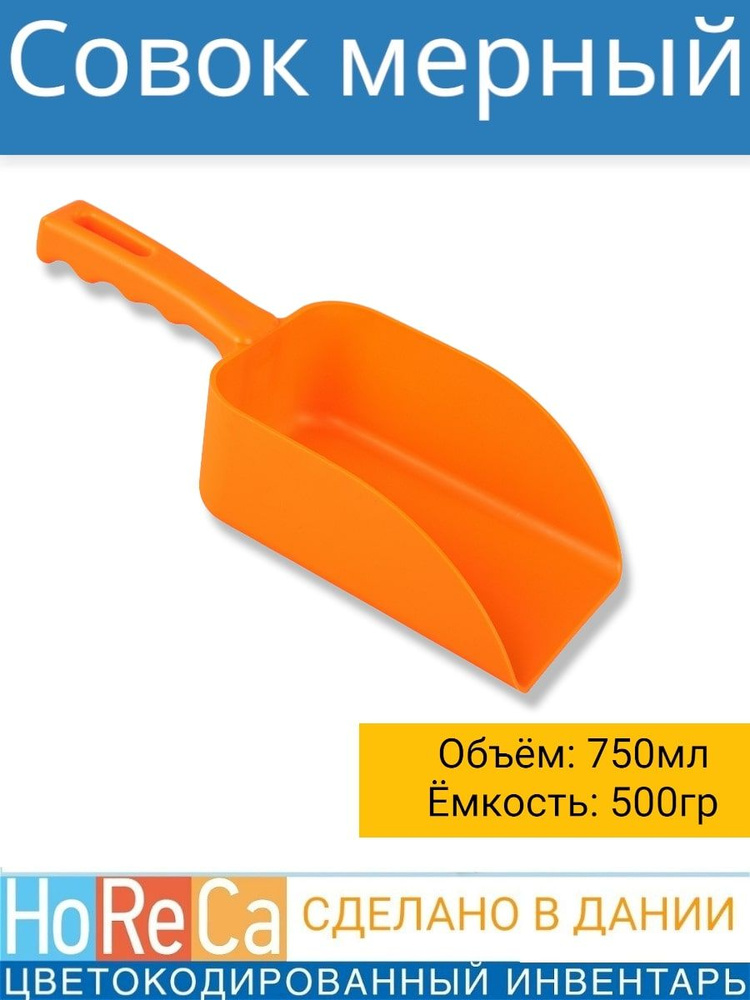 Совок мерный

Объём: 750мл
Ёмкость: 500гр

HoReCa СДЕЛАНО В ДАНИИ

ЦВЕТОКОДИРОВАННЫЙ ИНВЕНТАРЬ